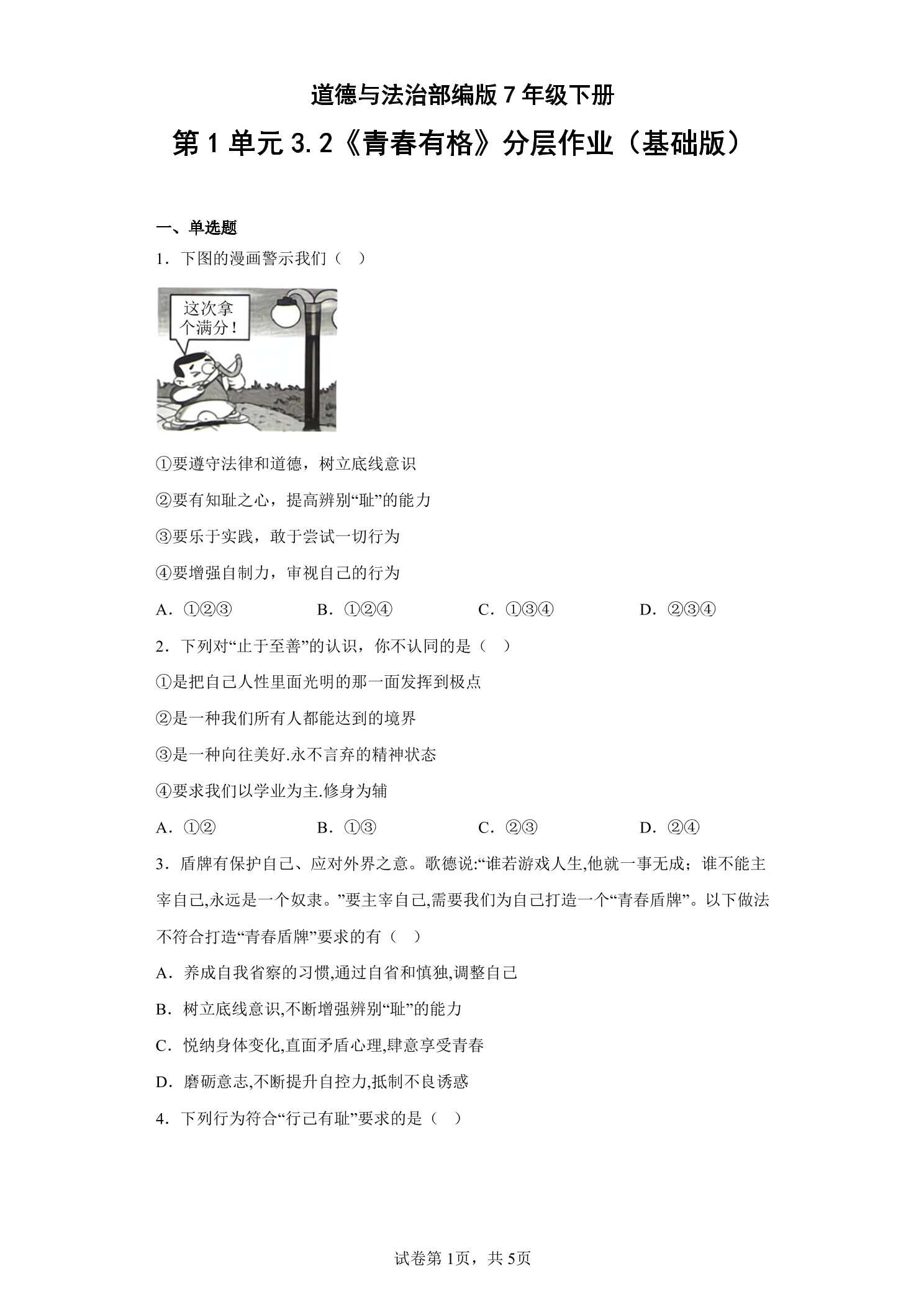 道德与法治部编版 7 年级下册

第 1 单元 3.2《青春有格》分层作业（基础版）

一、单选题

1．下图的漫画警示我们（    ）

这次拿个满分！

①要遵守法律和道德，树立底线意识

②要有知耻之心，提高辨别“耻”的能力

③要乐于实践，敢于尝试一切行为

④要增强自制力，审视自己的行为

A．①②③    B．①②④    C．①③④    D．②③④

2．下列对“止于至善”的认识，你不认同的是（    ）

①是把自己人性里面光明的那一面发挥到极点

②是一种我们所有人都能达到的境界

③是一种向往美好.永不言弃的精神状态

④要求我们以学业为主.修身为辅

A．①②    B．①③    C．②③    D．②④

3．盾牌有保护自己、应对外界之意。歌德说:“谁若游戏人生,他就一事无成；谁不能主宰自己,永远是一个奴隶。”要主宰自己,需要我们为自己打造一个“青春盾牌”。以下做法不符合打造“青春盾牌”要求的有（    ）

A．养成自我省察的习惯,通过自省和慎独,调整自己

B．树立底线意识,不断增强辨别“耻”的能力

C．悦纳身体变化,直面矛盾心理,肆意享受青春

D．磨砺意志,不断提升自控力,抵制不良诱惑

4．下列行为符合“行己有耻”要求的是（    ）

试卷第 1页，共 5页